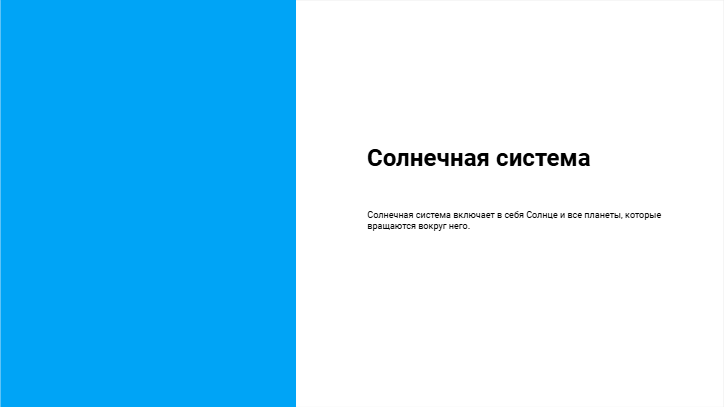 Солнечная система

Солнечная система включает в себя Солнце и все планеты, которые вращаются вокруг него.